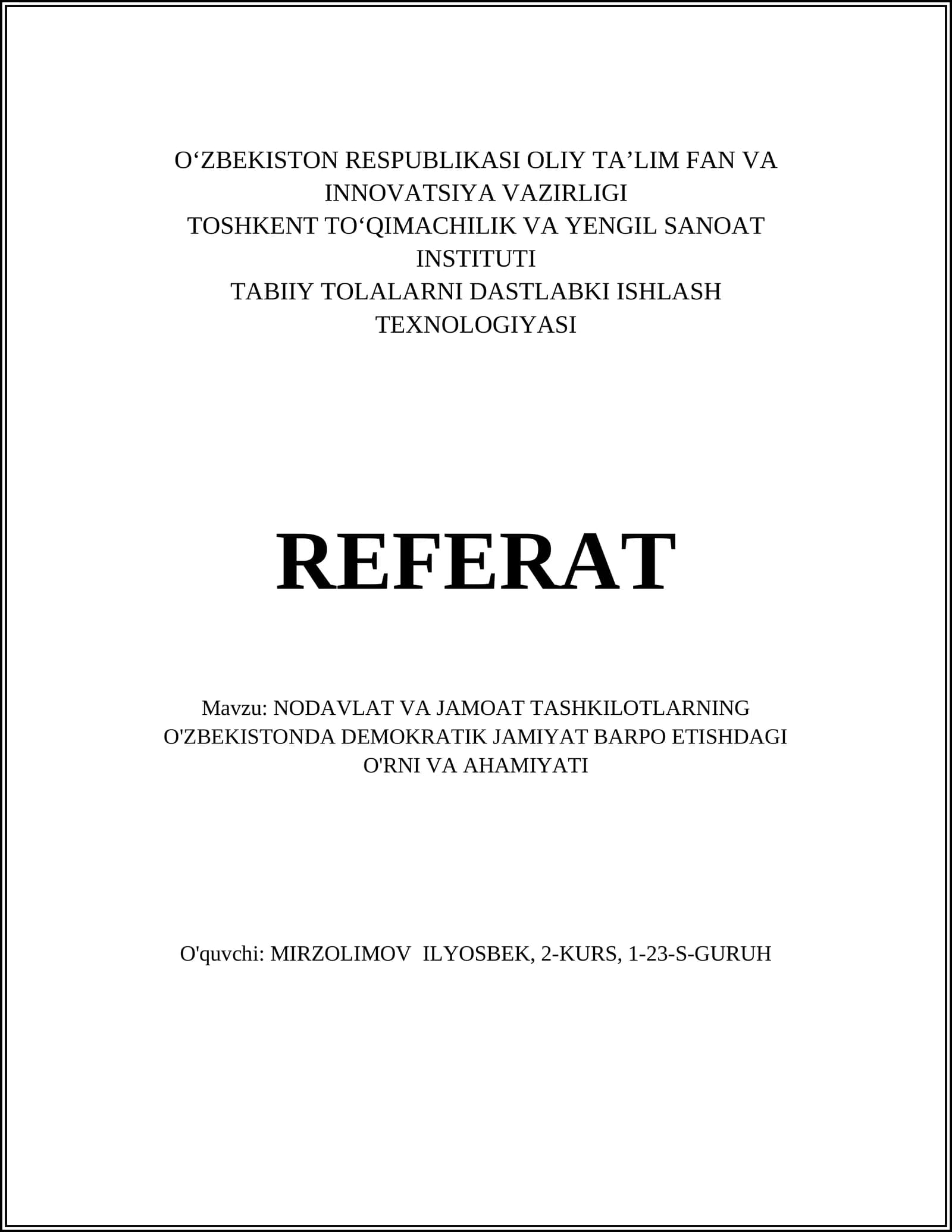 O‘ZBEKISTON RESPUBLIKASI OLIY TA’LIM FAN VA INNOVATSIYA VAZIRLIGI
TOSHKENT TO‘QIMACHILIK VA YENGIL SANOAT INSTITUTI
TABIIY TOLALARNI DASTLABKI ISHLASH TEXNOLOGIYASI

REFERAT

Mavzu: NODAVLAT VA JAMOAT TASHKILOTLARNING O'ZBEKISTONDA DEMOKRATIK JAMIYAT BARPO ETISHDAGI O'RNI VA AHAMIYATI

O'quvchi: MIRZOLIMOV ILYOSBEK, 2-KURS, 1-23-S-GURUH